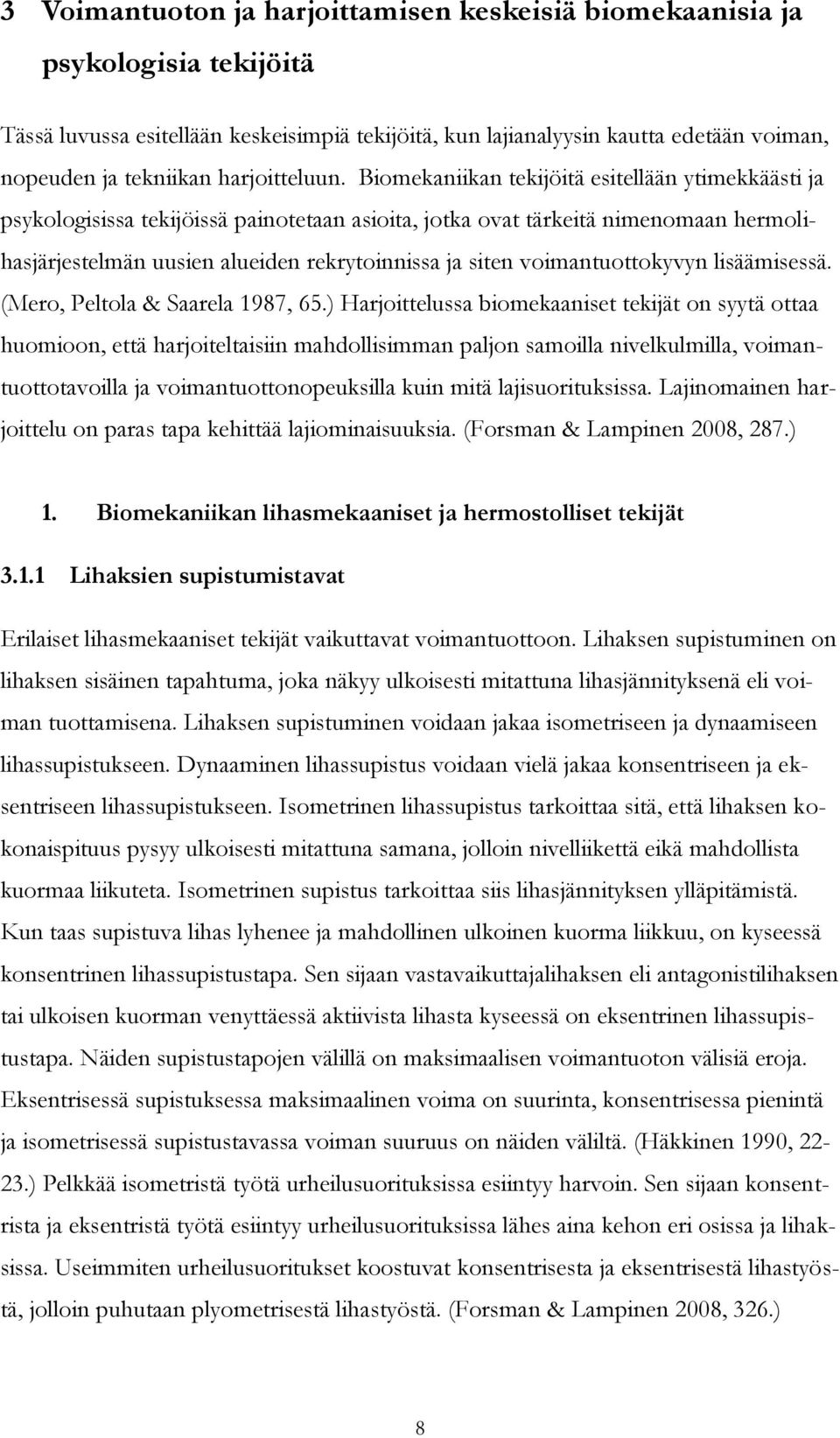 3 Voimantuoton ja harjoittamisen keskeisiä biomekaanisia ja psykologisia tekijöitä

Tässä luvussa esitellään keskeisimpiä tekijöitä, kun lajianalyysin kautta edetään voiman, nopeuden ja tekniikan harjoitteluun. Biomekaniikan tekijöitä esitellään ytimekkäästi ja psykologisissa tekijöissä painotetaan asioita, jotka ovat tärkeitä nimenomaan hermolihasjärjestelmän uusien alueiden rekrytoinnissa ja siten voimantuottokyvyn lisäämisessä. (Mero, Peltola & Saarela 1987, 65.) Harjoittelussa biomekaaniset tekijät on syytä ottaa huomioon, että harjoiteltaisiin mahdollisimman paljon samoilla nivelkulmilla, voimantuottotavoilla ja voimantuottonopeuksilla kuin mitä lajisuorituksissa. Lajinomainen harjoittelu on paras tapa kehittää lajiominaisuuksia. (Forsman & Lampinen 2008, 287.)

1. Biomekaniikan lihasmekaaniset ja hermostolliset tekijät

3.1.1 Lihaksien supistumistavat

Erilaiset lihasmekaaniset tekijät vaikuttavat voimantuottoon. Lihaksen supistuminen on lihaksen sisäinen tapahtuma, joka näkyy ulkoisesti mitattuna lihasjännityksenä eli voiman tuottamisena. Lihaksen supistuminen voidaan jakaa isometriseen ja dynaamiseen lihassupistukseen. Dynaaminen lihassupistus voidaan vielä jakaa konsentriseen ja eksentriseen lihassupistukseen. Isometrinen lihassupistus tarkoittaa sitä, että lihaksen kokonaispituus pysyy ulkoisesti mitattuna samana, jolloin nivelliikettä eikä mahdollista kuormaa liikuteta. Isometrinen supistus tarkoittaa siis lihasjännityksen ylläpitämistä. Kun taas supistuva lihas lyhenee ja mahdollinen ulkoinen kuorma liikkuu, on kyseessä konsentrinen lihassupistustapa. Sen sijaan vastavaikuttajalihaksen eli antagonistilihaksen tai ulkoisen kuorman venyttäessä aktiivista lihasta kyseessä on eksentrinen lihassupistustapa. Näiden supistustapojen välillä on maksimaalisen voimantuoton välisiä eroja. Eksentrisessä supistuksessa maksimaalinen voima on suurinta, konsentrisessa pienintä ja isometrisessä supistustavassa voiman suuruus on näiden väliltä. (Häkkinen 1990, 22-23.) Pelkkää isometristä työtä urheilusuorituksissa esiintyy harvoin. Sen sijaan konsentrista ja eksentristä työtä esiintyy urheilusuorituksissa lähes aina kehon eri osissa ja lihaksissa. Useimmiten urheilusuoritukset koostuvat konsentrisesta ja eksentrisestä lihastyöstä, jolloin puhutaan plyometrisestä lihastyöstä. (Forsman & Lampinen 2008, 326.)

8